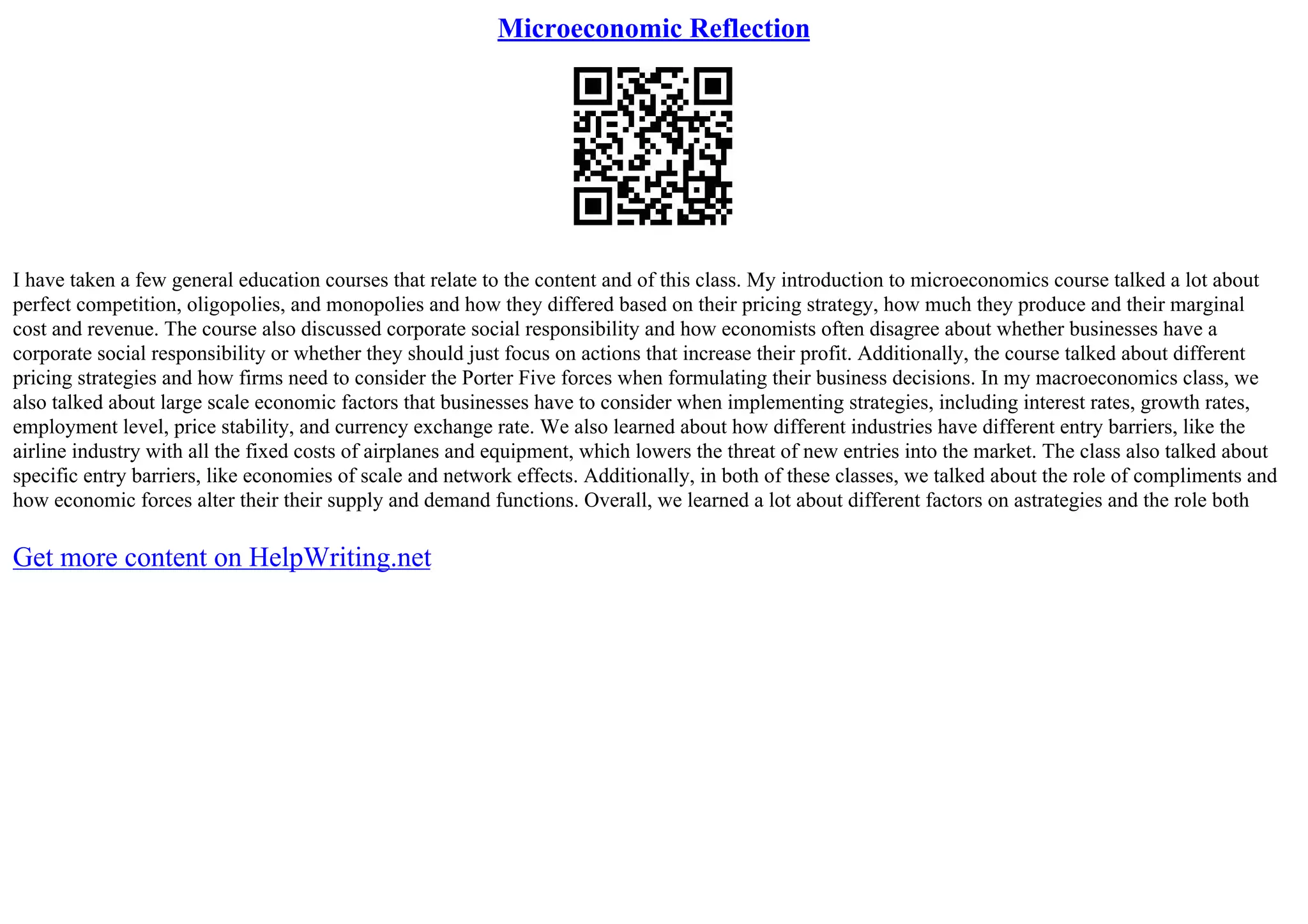 Microeconomic Reflection

I have taken a few general education courses that relate to the content and of this class. My introduction to microeconomics course talked a lot about perfect competition, oligopolies, and monopolies and how they differed based on their pricing strategy, how much they produce and their marginal cost and revenue. The course also discussed corporate social responsibility and how economists often disagree about whether businesses have a corporate social responsibility or whether they should just focus on actions that increase their profit. Additionally, the course talked about different pricing strategies and how firms need to consider the Porter Five forces when formulating their business decisions. In my macroeconomics class, we also talked about large scale economic factors that businesses have to consider when implementing strategies, including interest rates, growth rates, employment level, price stability, and currency exchange rate. We also learned about how different industries have different entry barriers, like the airline industry with all the fixed costs of airplanes and equipment, which lowers the threat of new entries into the market. The class also talked about specific entry barriers, like economies of scale and network effects. Additionally, in both of these classes, we talked about the role of compliments and how economic forces alter their their supply and demand functions. Overall, we learned a lot about different factors on astrategies and the role both

Get more content on HelpWriting.net